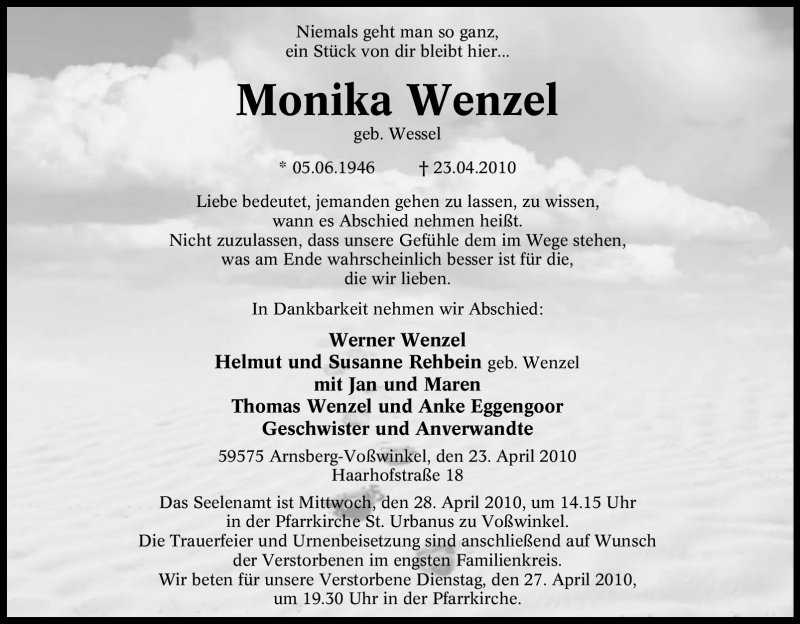 Niemals geht man so ganz,
ein Stück von dir bleibt hier...

Monika Wenzel
geb. Wessel

* 05.06.1946 † 23.04.2010

Liebe bedeutet, jemanden gehen zu lassen, zu wissen,
wann es Abschied nehmen heißt.
Nicht zuzulassen, dass unsere Gefühle dem im Wege stehen,
was am Ende wahrscheinlich besser ist für die,
die wir lieben.

In Dankbarkeit nehmen wir Abschied:

Werner Wenzel
Helmut und Susanne Rehbein geb. Wenzel
mit Jan und Maren
Thomas Wenzel und Anke Eggengoor
Geschwister und Anverwandte

59575 Arnsberg-Voßwinkel, den 23. April 2010
Haarhofstraße 18

Das Seelenamt ist Mittwoch, den 28. April 2010, um 14.15 Uhr
in der Pfarrkirche St. Urbanus zu Voßwinkel.
Die Trauerfeier und Urnenbeisetzung sind anschließend auf Wunsch
der Verstorbenen im engsten Familienkreis.
Wir beten für unsere Verstorbene Dienstag, den 27. April 2010,
um 19.30 Uhr in der Pfarrkirche.